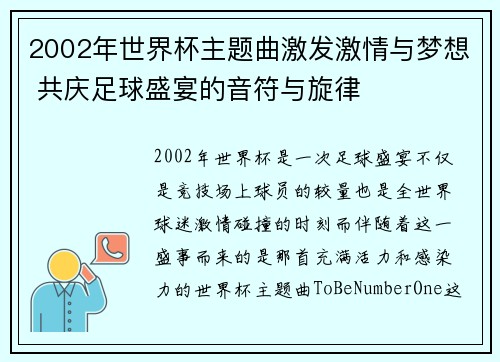 2002年世界杯主题曲激发激情与梦想 共庆足球盛宴的音符与旋律

2002年世界杯是一次足球盛宴不仅是竞技场上球员的较量也是全世界球迷激情碰撞的时刻而伴随着这一盛事而来的是那首充满活力和感染力的世界杯主题曲ToBeNumberOne这